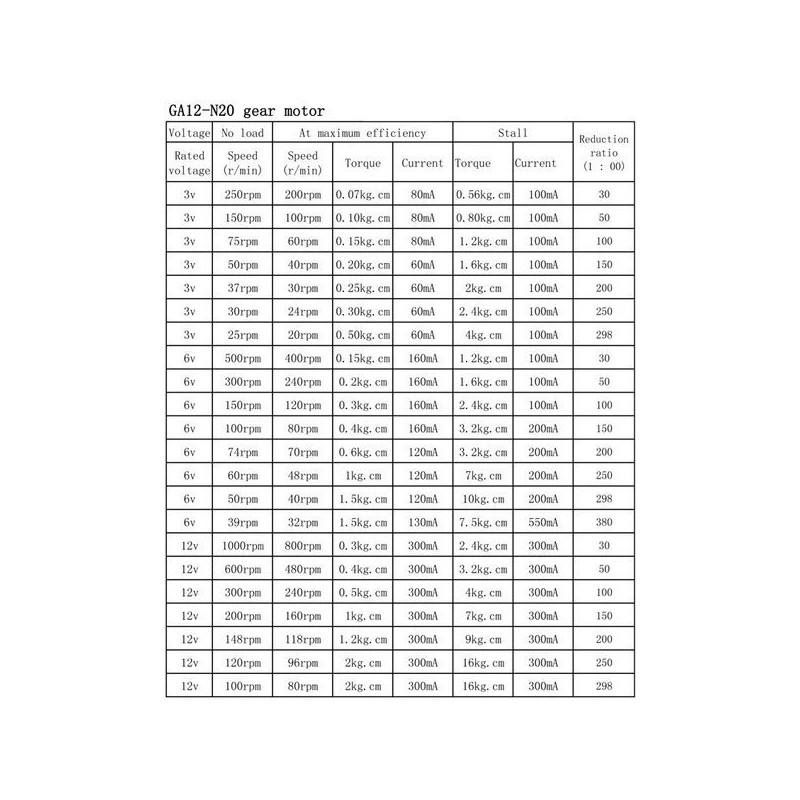 GA12-N20 gear motor

| Voltage | No load | At maximum efficiency | | | Stall | | Reduction ratio (1 : 00) |
|---|---|---|---|---|---|---|---|
| Rated voltage | Speed (r/min) | Speed (r/min) | Torque | Current | Torque | Current | |
| 3v | 250rpm | 200rpm | 0.07kg.cm | 80mA | 0.56kg.cm | 100mA | 30 |
| 3v | 150rpm | 100rpm | 0.10kg.cm | 80mA | 0.80kg.cm | 100mA | 50 |
| 3v | 75rpm | 60rpm | 0.15kg.cm | 80mA | 1.2kg.cm | 100mA | 100 |
| 3v | 50rpm | 40rpm | 0.20kg.cm | 60mA | 1.6kg.cm | 100mA | 150 |
| 3v | 37rpm | 30rpm | 0.25kg.cm | 60mA | 2kg.cm | 100mA | 200 |
| 3v | 30rpm | 24rpm | 0.30kg.cm | 60mA | 2.4kg.cm | 100mA | 250 |
| 3v | 25rpm | 20rpm | 0.50kg.cm | 60mA | 4kg.cm | 100mA | 298 |
| 6v | 500rpm | 400rpm | 0.15kg.cm | 160mA | 1.2kg.cm | 100mA | 30 |
| 6v | 300rpm | 240rpm | 0.2kg.cm | 160mA | 1.6kg.cm | 100mA | 50 |
| 6v | 150rpm | 120rpm | 0.3kg.cm | 160mA | 2.4kg.cm | 100mA | 100 |
| 6v | 100rpm | 80rpm | 0.4kg.cm | 160mA | 3.2kg.cm | 200mA | 150 |
| 6v | 74rpm | 70rpm | 0.6kg.cm | 120mA | 3.2kg.cm | 200mA | 200 |
| 6v | 60rpm | 48rpm | 1kg.cm | 120mA | 7kg.cm | 200mA | 250 |
| 6v | 50rpm | 40rpm | 1.5kg.cm | 120mA | 10kg.cm | 200mA | 298 |
| 6v | 39rpm | 32rpm | 1.5kg.cm | 130mA | 7.5kg.cm | 550mA | 380 |
| 12v | 1000rpm | 800rpm | 0.3kg.cm | 300mA | 2.4kg.cm | 300mA | 30 |
| 12v | 600rpm | 480rpm | 0.4kg.cm | 300mA | 3.2kg.cm | 300mA | 50 |
| 12v | 300rpm | 240rpm | 0.5kg.cm | 300mA | 4kg.cm | 300mA | 100 |
| 12v | 200rpm | 160rpm | 1kg.cm | 300mA | 7kg.cm | 300mA | 150 |
| 12v | 148rpm | 118rpm | 1.2kg.cm | 300mA | 9kg.cm | 300mA | 200 |
| 12v | 120rpm | 96rpm | 2kg.cm | 300mA | 16kg.cm | 300mA | 250 |
| 12v | 100rpm | 80rpm | 2kg.cm | 300mA | 16kg.cm | 300mA | 298 |